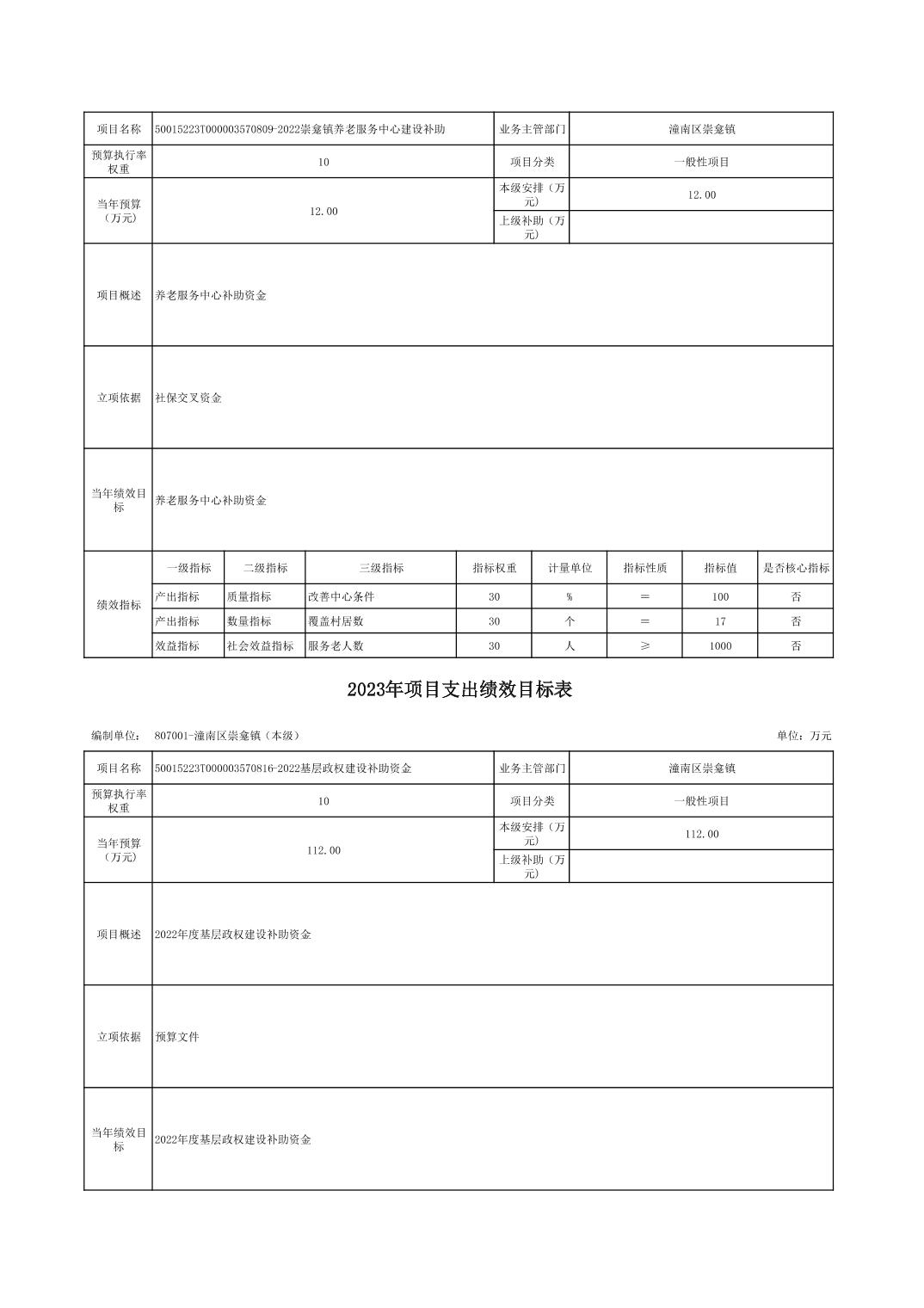 | 项目名称 | 50015223T000003570809-2022崇龛镇养老服务中心建设补助 | 业务主管部门 | 潼南区崇龛镇 |
|---|---|---|---|
| 预算执行率权重 | 10 | 项目分类 | 一般性项目 |
| 当年预算（万元） | 12.00 | 本级安排（万元） | 12.00 |
| | | 上级补助（万元） | |
| 项目概述 | 养老服务中心补助资金 | | |
| 立项依据 | 社保交叉资金 | | |
| 当年绩效目标 | 养老服务中心补助资金 | | |

| 绩效指标 | 一级指标 | 二级指标 | 三级指标 | 指标权重 | 计量单位 | 指标性质 | 指标值 | 是否核心指标 |
|---|---|---|---|---|---|---|---|---|
| | 产出指标 | 质量指标 | 改善中心条件 | 30 | % | ＝ | 100 | 否 |
| | 产出指标 | 数量指标 | 覆盖村居数 | 30 | 个 | ＝ | 17 | 否 |
| | 效益指标 | 社会效益指标 | 服务老人数 | 30 | 人 | ≥ | 1000 | 否 |

2023年项目支出绩效目标表

编制单位： 807001-潼南区崇龛镇（本级）　　单位：万元

| 项目名称 | 50015223T000003570816-2022基层政权建设补助资金 | 业务主管部门 | 潼南区崇龛镇 |
|---|---|---|---|
| 预算执行率权重 | 10 | 项目分类 | 一般性项目 |
| 当年预算（万元） | 112.00 | 本级安排（万元） | 112.00 |
| | | 上级补助（万元） | |
| 项目概述 | 2022年度基层政权建设补助资金 | | |
| 立项依据 | 预算文件 | | |
| 当年绩效目标 | 2022年度基层政权建设补助资金 | | |